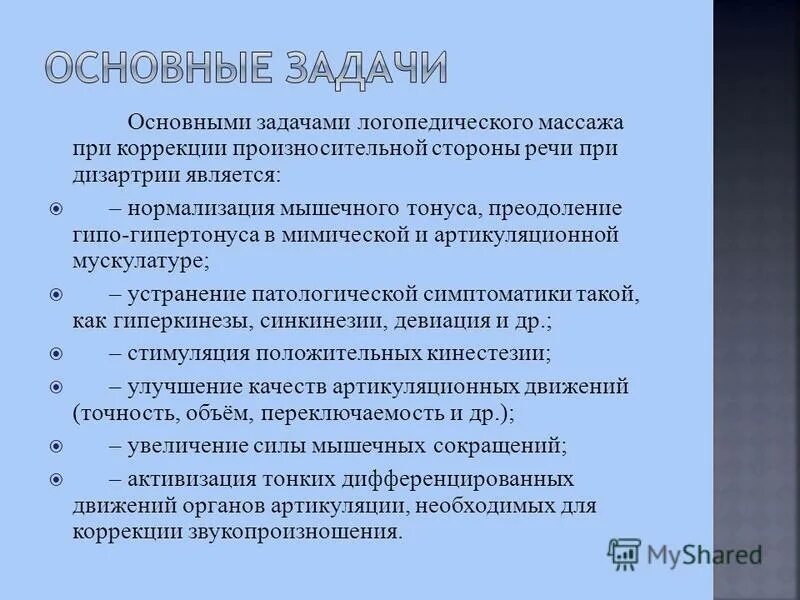 ОСНОВНЫЕ ЗАДАЧИ

Основными задачами логопедического массажа при коррекции произносительной стороны речи при дизартрии является:

– нормализация мышечного тонуса, преодоление гипо-гипертонуса в мимической и артикуляционной мускулатуре;

– устранение патологической симптоматики такой, как гиперкинезы, синкинезии, девиация и др.;

– стимуляция положительных кинестезии;

– улучшение качеств артикуляционных движений (точность, объём, переключаемость и др.);

– увеличение силы мышечных сокращений;

– активизация тонких дифференцированных движений органов артикуляции, необходимых для коррекции звукопроизношения.

MyShared